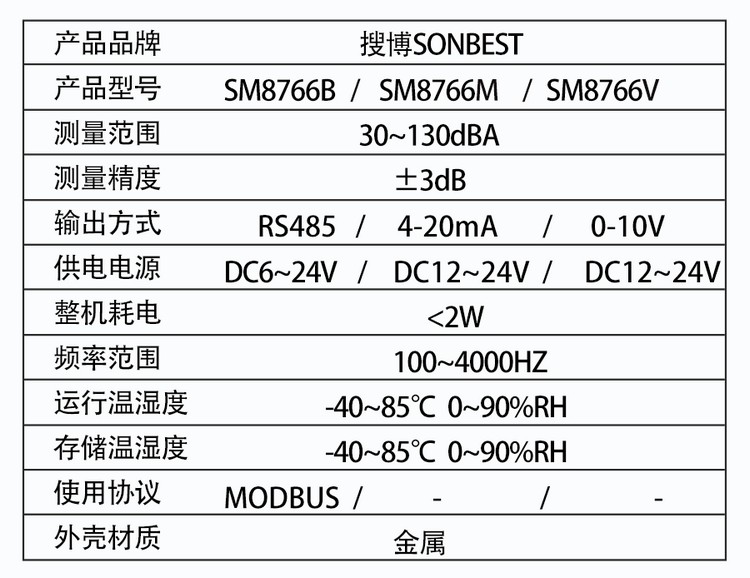 | 产品品牌 | 搜博SONBEST |
|---|---|
| 产品型号 | SM8766B / SM8766M / SM8766V |
| 测量范围 | 30~130dBA |
| 测量精度 | ±3dB |
| 输出方式 | RS485 / 4-20mA / 0-10V |
| 供电电源 | DC6~24V / DC12~24V / DC12~24V |
| 整机耗电 | <2W |
| 频率范围 | 100~4000HZ |
| 运行温湿度 | -40~85℃ 0~90%RH |
| 存储温湿度 | -40~85℃ 0~90%RH |
| 使用协议 | MODBUS / - / - |
| 外壳材质 | 金属 |